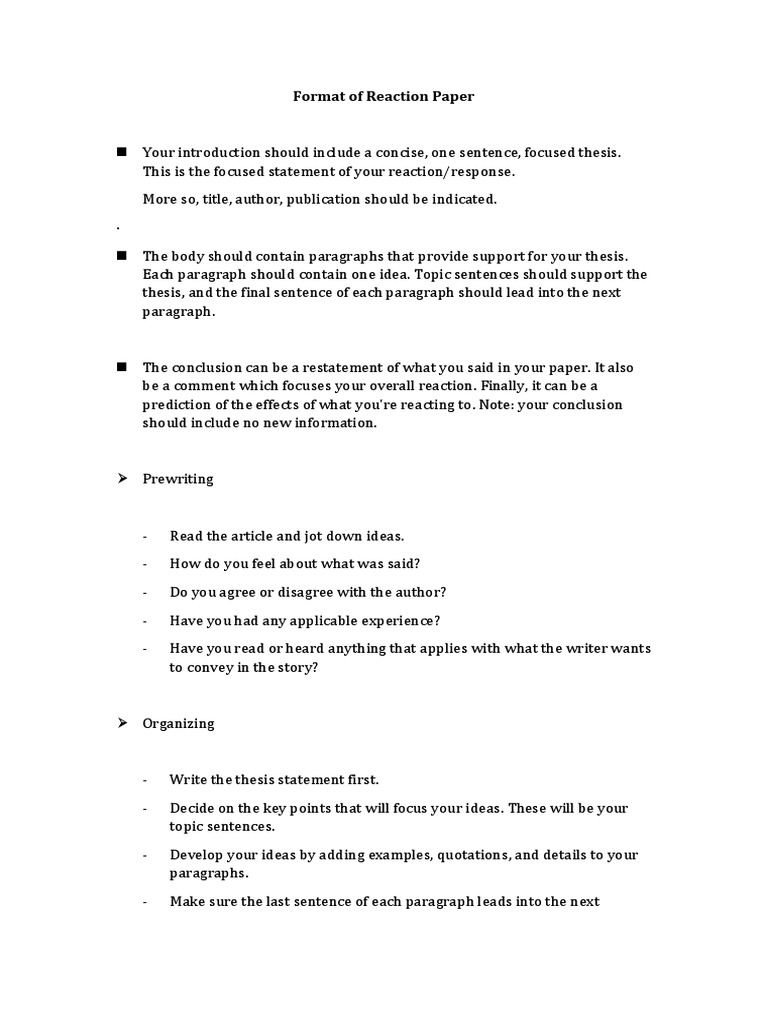 Format of Reaction Paper

■ Your introduction should include a concise, one sentence, focused thesis. This is the focused statement of your reaction/response.

More so, title, author, publication should be indicated.

.

■ The body should contain paragraphs that provide support for your thesis. Each paragraph should contain one idea. Topic sentences should support the thesis, and the final sentence of each paragraph should lead into the next paragraph.

■ The conclusion can be a restatement of what you said in your paper. It also be a comment which focuses your overall reaction. Finally, it can be a prediction of the effects of what you're reacting to. Note: your conclusion should include no new information.

➢ Prewriting

- Read the article and jot down ideas.
- How do you feel about what was said?
- Do you agree or disagree with the author?
- Have you had any applicable experience?
- Have you read or heard anything that applies with what the writer wants to convey in the story?

➢ Organizing

- Write the thesis statement first.
- Decide on the key points that will focus your ideas. These will be your topic sentences.
- Develop your ideas by adding examples, quotations, and details to your paragraphs.
- Make sure the last sentence of each paragraph leads into the next